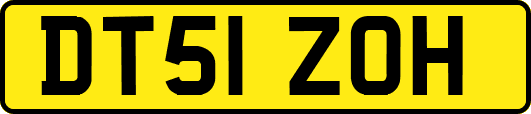 DT51 ZOH